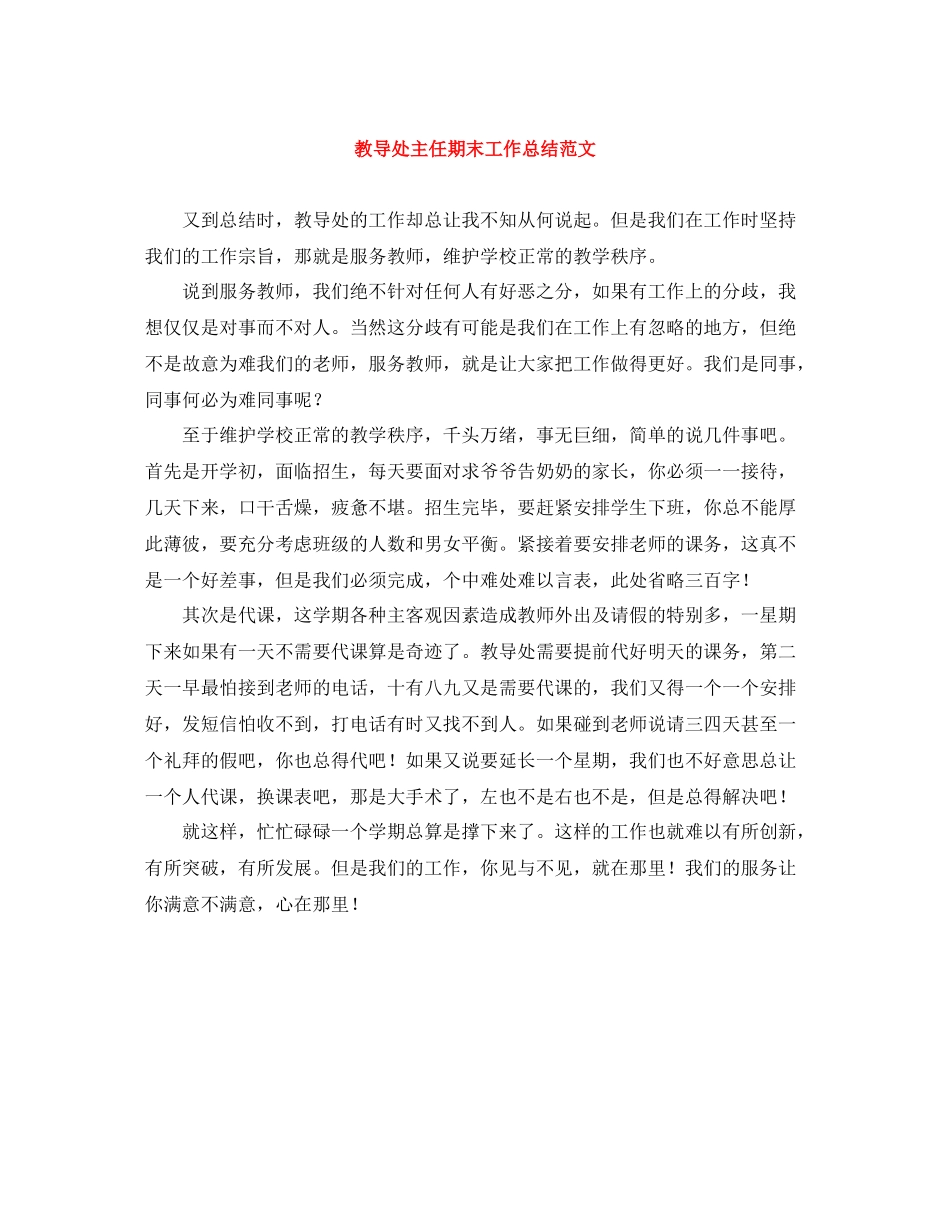 教导处主任期末工作总结范文

又到总结时，教导处的工作却总让我不知从何说起。但是我们在工作时坚持我们的工作宗旨，那就是服务教师，维护学校正常的教学秩序。

说到服务教师，我们绝不针对任何人有好恶之分，如果有工作上的分歧，我想仅仅是对事而不对人。当然这分歧有可能是我们在工作上有忽略的地方，但绝不是故意为难我们的老师，服务教师，就是让大家把工作做得更好。我们是同事，同事何必为难同事呢？

至于维护学校正常的教学秩序，千头万绪，事无巨细，简单的说几件事吧。首先是开学初，面临招生，每天要面对求爷爷告奶奶的家长，你必须一一接待，几天下来，口干舌燥，疲惫不堪。招生完毕，要赶紧安排学生下班，你总不能厚此薄彼，要充分考虑班级的人数和男女平衡。紧接着要安排老师的课务，这真不是一个好差事，但是我们必须完成，个中难处难以言表，此处省略三百字！

其次是代课，这学期各种主客观因素造成教师外出及请假的特别多，一星期下来如果有一天不需要代课算是奇迹了。教导处需要提前代好明天的课务，第二天一早最怕接到老师的电话，十有八九又是需要代课的，我们又得一个一个安排好，发短信怕收不到，打电话有时又找不到人。如果碰到老师说请三四天甚至一个礼拜的假吧，你也总得代吧！如果又说要延长一个星期，我们也不好意思总让一个人代课，换课表吧，那是大手术了，左也不是右也不是，但是总得解决吧！

就这样，忙忙碌碌一个学期总算是撑下来了。这样的工作也就难以有所创新，有所突破，有所发展。但是我们的工作，你见与不见，就在那里！我们的服务让你满意不满意，心在那里！